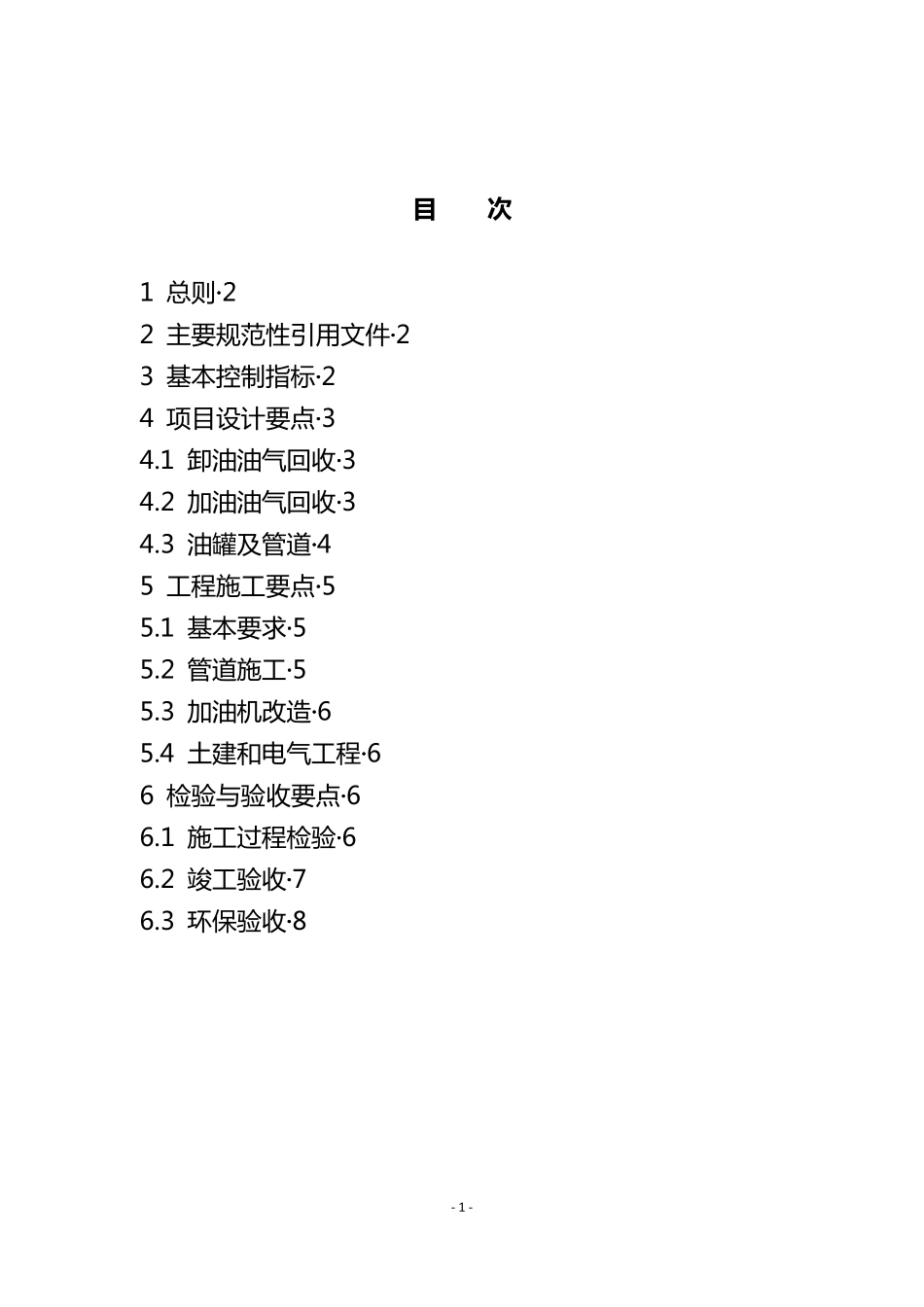 目　次

1 总则·2

2 主要规范性引用文件·2

3 基本控制指标·2

4 项目设计要点·3

4.1 卸油油气回收·3

4.2 加油油气回收·3

4.3 油罐及管道·4

5 工程施工要点·5

5.1 基本要求·5

5.2 管道施工·5

5.3 加油机改造·6

5.4 土建和电气工程·6

6 检验与验收要点·6

6.1 施工过程检验·6

6.2 竣工验收·7

6.3 环保验收·8

- 1 -